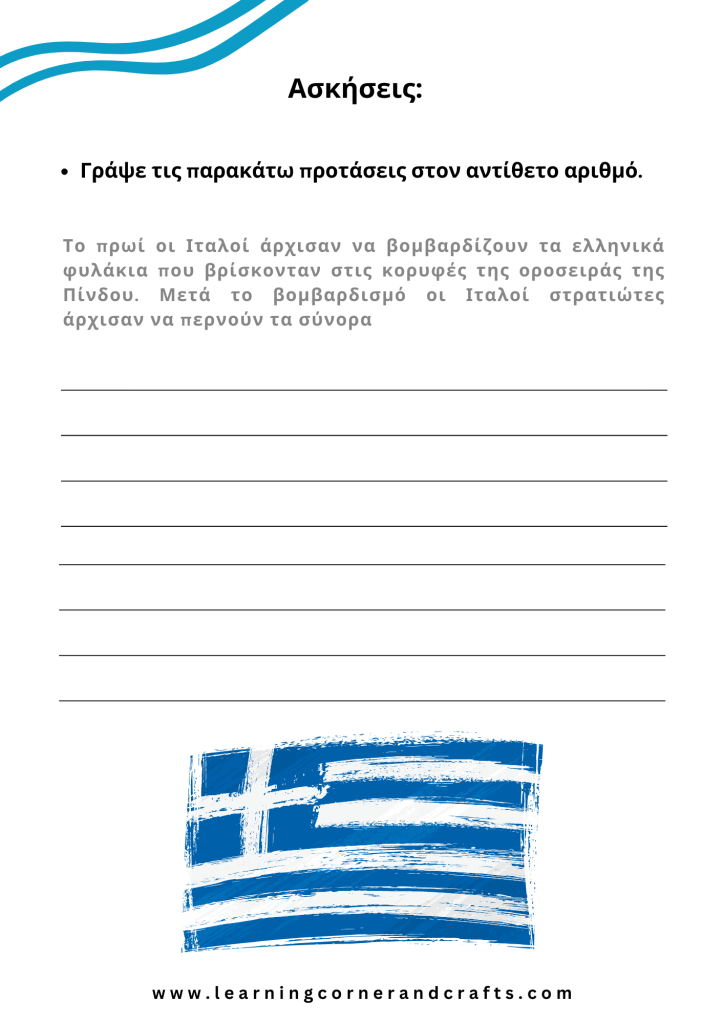 Ασκήσεις:

• Γράψε τις παρακάτω προτάσεις στον αντίθετο αριθμό.

Το πρωί οι Ιταλοί άρχισαν να βομβαρδίζουν τα ελληνικά φυλάκια που βρίσκονταν στις κορυφές της οροσειράς της Πίνδου. Μετά το βομβαρδισμό οι Ιταλοί στρατιώτες άρχισαν να περνούν τα σύνορα

www.learningcornerandcrafts.com